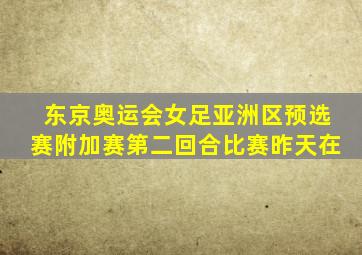 东京奥运会女足亚洲区预选赛附加赛第二回合比赛昨天在